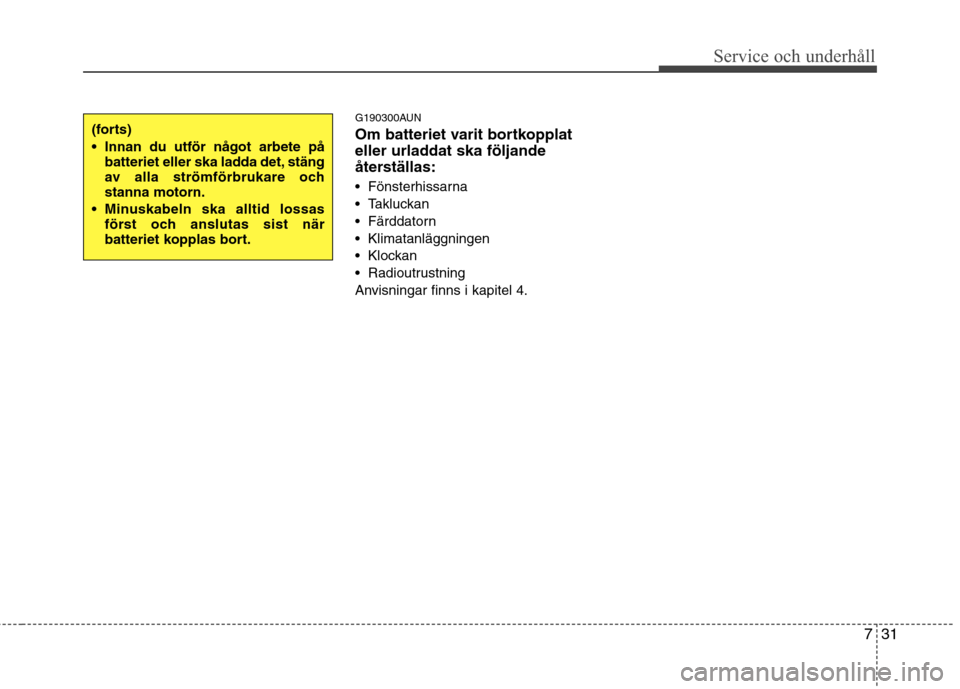 Service och underhåll

(forts)

• Innan du utför något arbete på batteriet eller ska ladda det, stäng av alla strömförbrukare och stanna motorn.

• Minuskabeln ska alltid lossas först och anslutas sist när batteriet kopplas bort.

G190300AUN

Om batteriet varit bortkopplat eller urladdat ska följande återställas:

• Fönsterhissarna
• Takluckan
• Färddatorn
• Klimatanläggningen
• Klockan
• Radioutrustning

Anvisningar finns i kapitel 4.

7 31

carmanualsonline.info